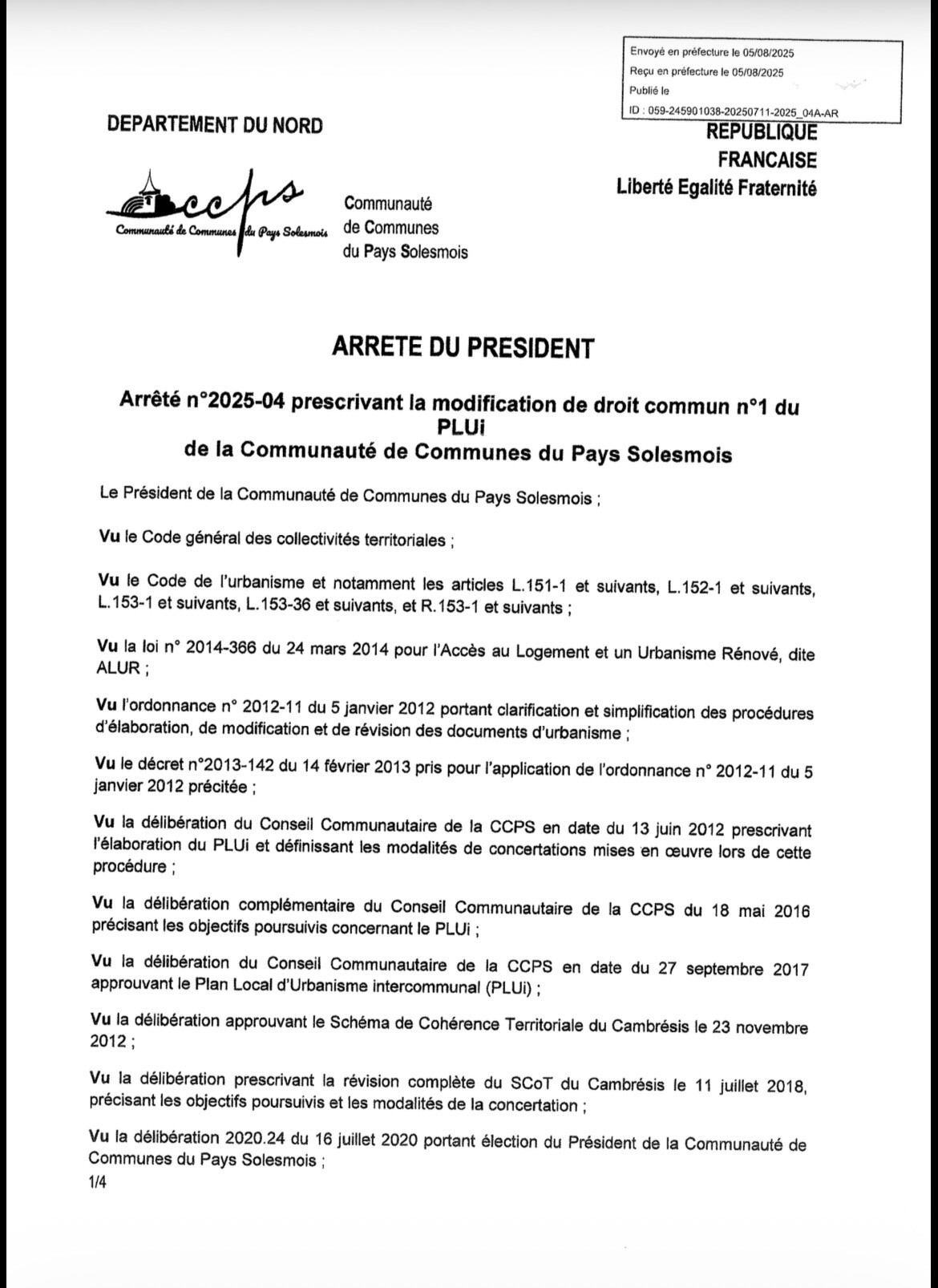 Envoyé en préfecture le 05/08/2025
Reçu en préfecture le 05/08/2025
Publié le
ID : 059-245901038-20250711-2025_04A-AR

DEPARTEMENT DU NORD

REPUBLIQUE
FRANCAISE
Liberté Egalité Fraternité

ccps
Communauté de Communes du Pays Solesmois

Communauté
de Communes
du Pays Solesmois

ARRETE DU PRESIDENT

Arrêté n°2025-04 prescrivant la modification de droit commun n°1 du PLUi
de la Communauté de Communes du Pays Solesmois

Le Président de la Communauté de Communes du Pays Solesmois ;

Vu le Code général des collectivités territoriales ;

Vu le Code de l'urbanisme et notamment les articles L.151-1 et suivants, L.152-1 et suivants, L.153-1 et suivants, L.153-36 et suivants, et R.153-1 et suivants ;

Vu la loi n° 2014-366 du 24 mars 2014 pour l'Accès au Logement et un Urbanisme Rénové, dite ALUR ;

Vu l'ordonnance n° 2012-11 du 5 janvier 2012 portant clarification et simplification des procédures d'élaboration, de modification et de révision des documents d'urbanisme ;

Vu le décret n°2013-142 du 14 février 2013 pris pour l'application de l'ordonnance n° 2012-11 du 5 janvier 2012 précitée ;

Vu la délibération du Conseil Communautaire de la CCPS en date du 13 juin 2012 prescrivant l'élaboration du PLUi et définissant les modalités de concertations mises en œuvre lors de cette procédure ;

Vu la délibération complémentaire du Conseil Communautaire de la CCPS du 18 mai 2016 précisant les objectifs poursuivis concernant le PLUi ;

Vu la délibération du Conseil Communautaire de la CCPS en date du 27 septembre 2017 approuvant le Plan Local d'Urbanisme intercommunal (PLUi) ;

Vu la délibération approuvant le Schéma de Cohérence Territoriale du Cambrésis le 23 novembre 2012 ;

Vu la délibération prescrivant la révision complète du SCoT du Cambrésis le 11 juillet 2018, précisant les objectifs poursuivis et les modalités de la concertation ;

Vu la délibération 2020.24 du 16 juillet 2020 portant élection du Président de la Communauté de Communes du Pays Solesmois ;
1/4